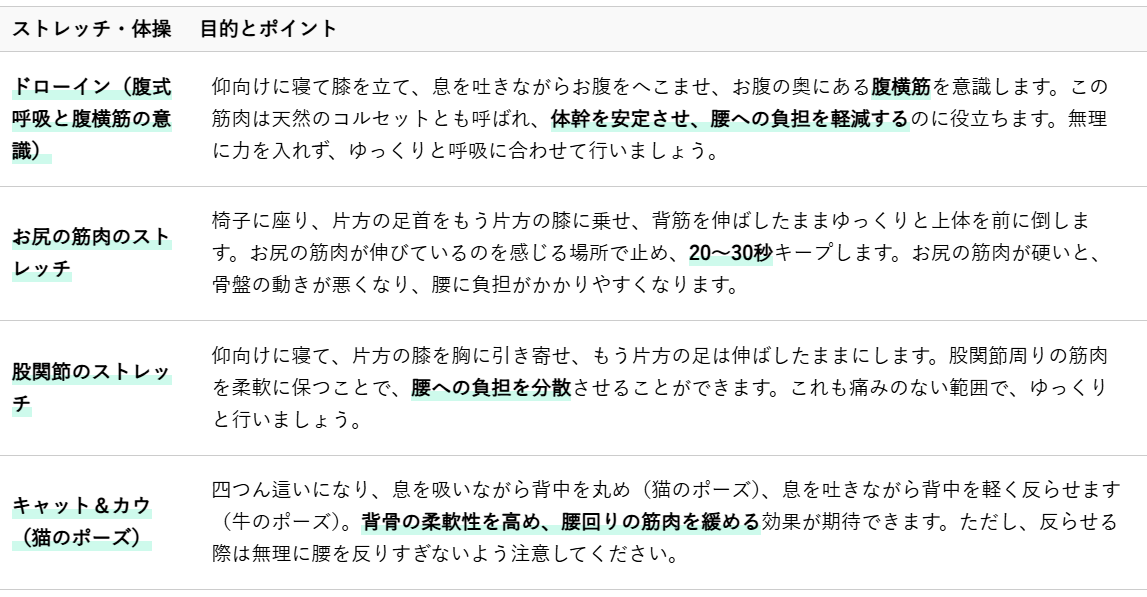 | ストレッチ・体操 | 目的とポイント |
|---|---|
| ドローイン（腹式呼吸と腹横筋の意識） | 仰向けに寝て膝を立て、息を吐きながらお腹をへこませ、お腹の奥にある腹横筋を意識します。この筋肉は天然のコルセットとも呼ばれ、体幹を安定させ、腰への負担を軽減するのに役立ちます。無理に力を入れず、ゆっくりと呼吸に合わせて行いましょう。 |
| お尻の筋肉のストレッチ | 椅子に座り、片方の足首をもう片方の膝に乗せ、背筋を伸ばしたままゆっくりと上体を前に倒します。お尻の筋肉が伸びているのを感じる場所で止め、20〜30秒キープします。お尻の筋肉が硬いと、骨盤の動きが悪くなり、腰に負担がかかりやすくなります。 |
| 股関節のストレッチ | 仰向けに寝て、片方の膝を胸に引き寄せ、もう片方の足は伸ばしたままにします。股関節周りの筋肉を柔軟に保つことで、腰への負担を分散させることができます。これも痛みのない範囲で、ゆっくりと行いましょう。 |
| キャット＆カウ（猫のポーズ） | 四つん這いになり、息を吸いながら背中を丸め（猫のポーズ）、息を吐きながら背中を軽く反らせます（牛のポーズ）。背骨の柔軟性を高め、腰回りの筋肉を緩める効果が期待できます。ただし、反らせる際は無理に腰を反りすぎないよう注意してください。 |